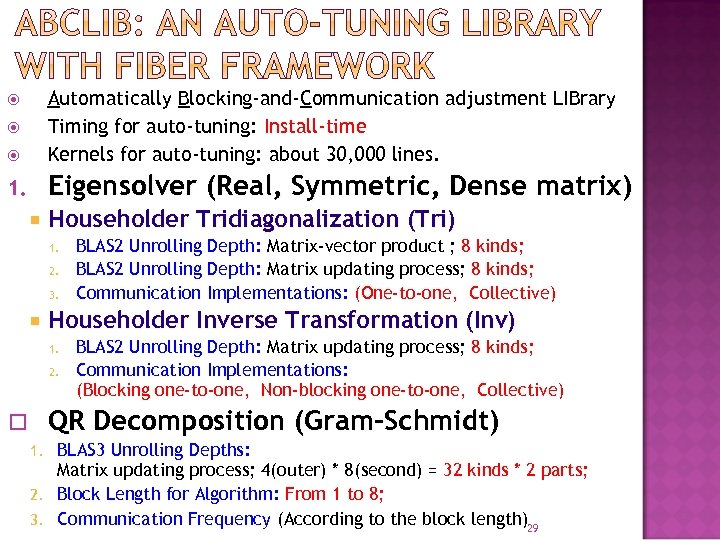 ABCLIB: AN AUTO-TUNING LIBRARY WITH FIBER FRAMEWORK

Automatically Blocking-and-Communication adjustment LIBrary

Timing for auto-tuning: Install-time

Kernels for auto-tuning: about 30,000 lines.

1. Eigensolver (Real, Symmetric, Dense matrix)

Householder Tridiagonalization (Tri)

1. BLAS2 Unrolling Depth: Matrix-vector product ; 8 kinds;
2. BLAS2 Unrolling Depth: Matrix updating process; 8 kinds;
3. Communication Implementations: (One-to-one, Collective)

Householder Inverse Transformation (Inv)

1. BLAS2 Unrolling Depth: Matrix updating process; 8 kinds;
2. Communication Implementations: (Blocking one-to-one, Non-blocking one-to-one, Collective)

QR Decomposition (Gram-Schmidt)

1. BLAS3 Unrolling Depths: Matrix updating process; 4(outer) * 8(second) = 32 kinds * 2 parts;
2. Block Length for Algorithm: From 1 to 8;
3. Communication Frequency (According to the block length)

29